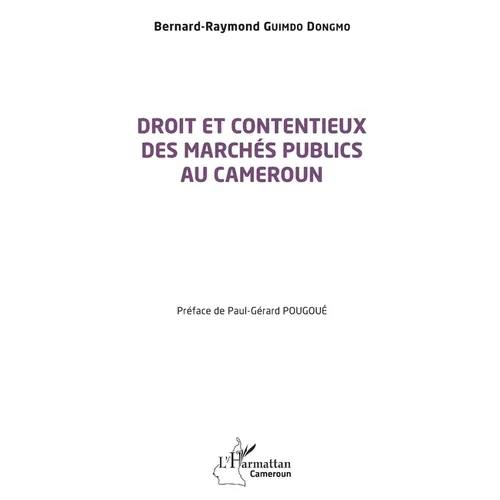 Bernard-Raymond GUIMDO DONGMO

DROIT ET CONTENTIEUX DES MARCHÉS PUBLICS AU CAMEROUN

Préface de Paul-Gérard POUGOUÉ

L'Harmattan
Cameroun